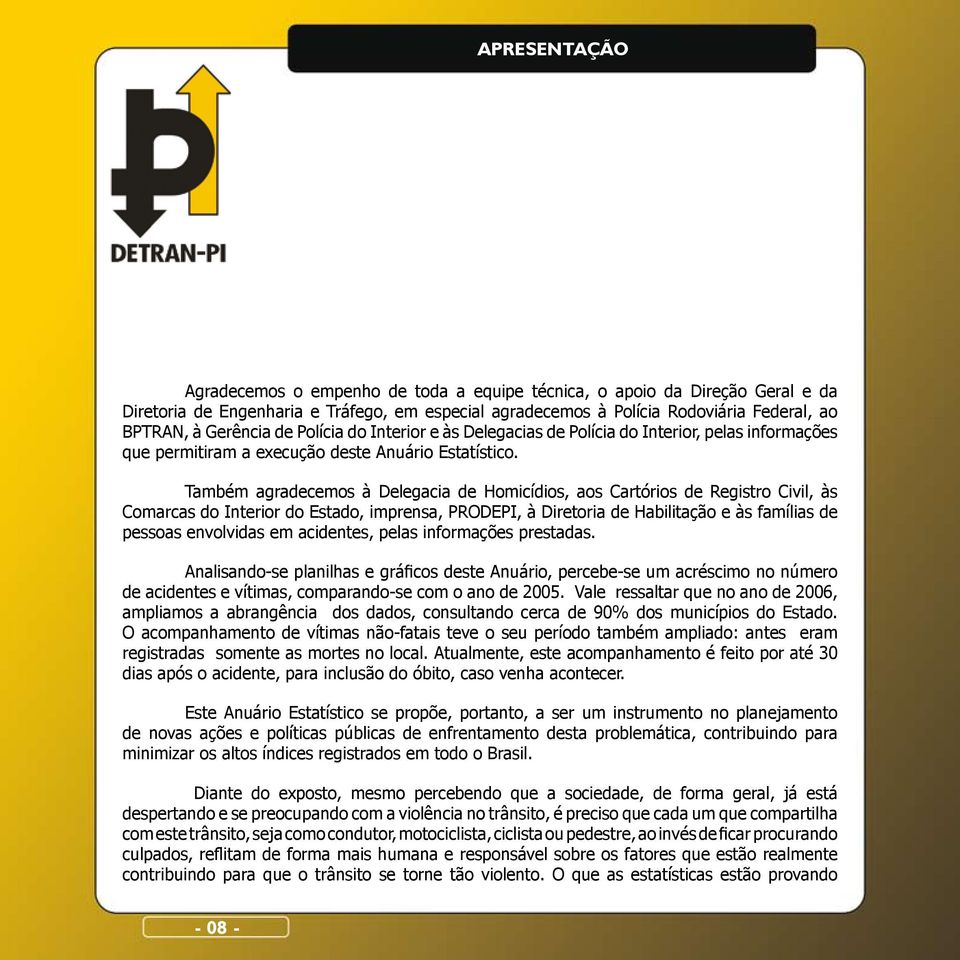 APRESENTAÇÃO

DETRAN-PI

Agradecemos o empenho de toda a equipe técnica, o apoio da Direção Geral e da Diretoria de Engenharia e Tráfego, em especial agradecemos à Polícia Rodoviária Federal, ao BPTRAN, à Gerência de Polícia do Interior e às Delegacias de Polícia do Interior, pelas informações que permitiram a execução deste Anuário Estatístico.

Também agradecemos à Delegacia de Homicídios, aos Cartórios de Registro Civil, às Comarcas do Interior do Estado, imprensa, PRODEPI, à Diretoria de Habilitação e às famílias de pessoas envolvidas em acidentes, pelas informações prestadas.

Analisando-se planilhas e gráficos deste Anuário, percebe-se um acréscimo no número de acidentes e vítimas, comparando-se com o ano de 2005. Vale ressaltar que no ano de 2006, ampliamos a abrangência dos dados, consultando cerca de 90% dos municípios do Estado. O acompanhamento de vítimas não-fatais teve o seu período também ampliado: antes eram registradas somente as mortes no local. Atualmente, este acompanhamento é feito por até 30 dias após o acidente, para inclusão do óbito, caso venha acontecer.

Este Anuário Estatístico se propõe, portanto, a ser um instrumento no planejamento de novas ações e políticas públicas de enfrentamento desta problemática, contribuindo para minimizar os altos índices registrados em todo o Brasil.

Diante do exposto, mesmo percebendo que a sociedade, de forma geral, já está despertando e se preocupando com a violência no trânsito, é preciso que cada um que compartilha com este trânsito, seja como condutor, motociclista, ciclista ou pedestre, ao invés de ficar procurando culpados, reflitam de forma mais humana e responsável sobre os fatores que estão realmente contribuindo para que o trânsito se torne tão violento. O que as estatísticas estão provando

- 08 -